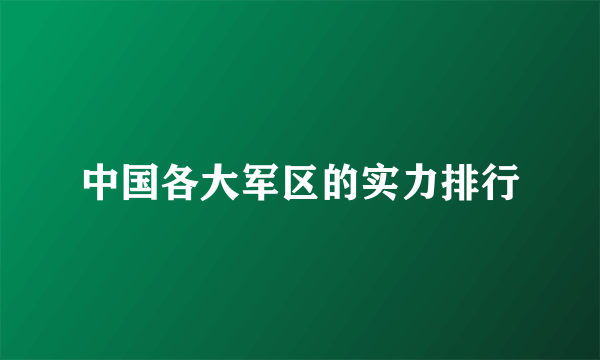 中国各大军区的实力排行